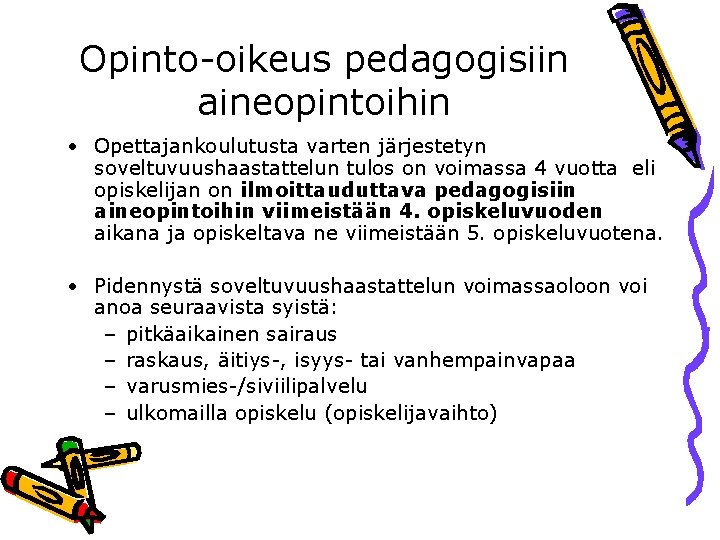 Opinto-oikeus pedagogisiin aineopintoihin

• Opettajankoulutusta varten järjestetyn soveltuvuushaastattelun tulos on voimassa 4 vuotta eli opiskelijan on ilmoittauduttava pedagogisiin aineopintoihin viimeistään 4. opiskeluvuoden aikana ja opiskeltava ne viimeistään 5. opiskeluvuotena.

• Pidennystä soveltuvuushaastattelun voimassaoloon voi anoa seuraavista syistä:
– pitkäaikainen sairaus
– raskaus, äitiys-, isyys- tai vanhempainvapaa
– varusmies-/siviilipalvelu
– ulkomailla opiskelu (opiskelijavaihto)